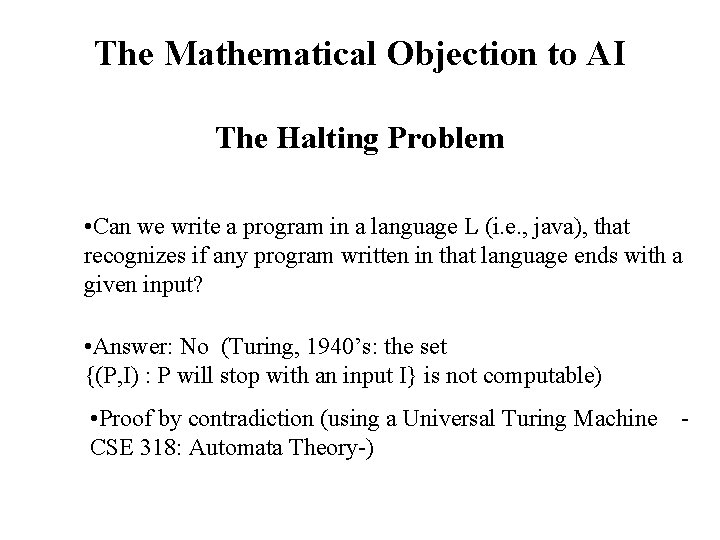 The Mathematical Objection to AI

The Halting Problem

•Can we write a program in a language L (i.e., java), that recognizes if any program written in that language ends with a given input?

•Answer: No (Turing, 1940's: the set {(P,I) : P will stop with an input I} is not computable)

•Proof by contradiction (using a Universal Turing Machine - CSE 318: Automata Theory-)